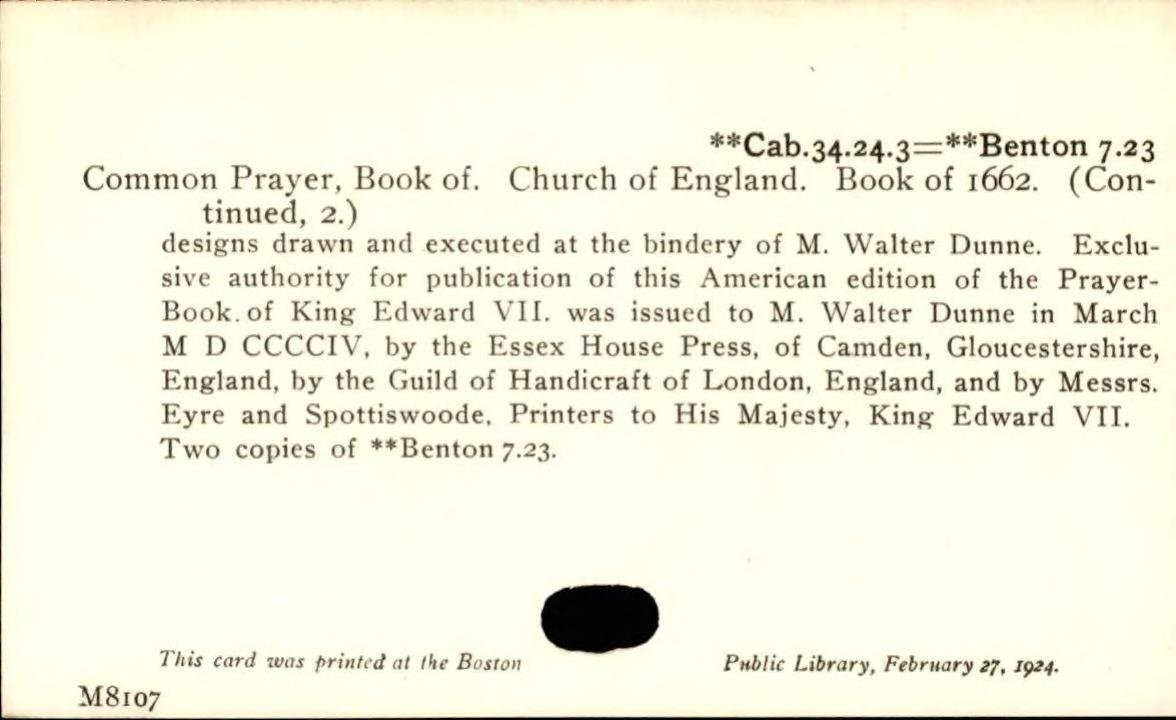 **Cab.34.24.3=**Benton 7.23

Common Prayer, Book of. Church of England. Book of 1662. (Continued, 2.)

designs drawn and executed at the bindery of M. Walter Dunne. Exclusive authority for publication of this American edition of the Prayer-Book. of King Edward VII. was issued to M. Walter Dunne in March M D CCCCIV, by the Essex House Press, of Camden, Gloucestershire, England, by the Guild of Handicraft of London, England, and by Messrs. Eyre and Spottiswoode, Printers to His Majesty, King Edward VII. Two copies of **Benton 7.23.

This card was printed at the Boston Public Library, February 27, 1924.

M8107